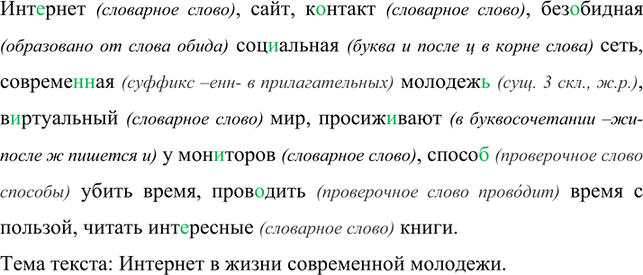 Интернет (словарное слово), сайт, контакт (словарное слово), безобидная (образовано от слова обида) социальная (буква и после ц в корне слова) сеть, современная (суффикс –енн- в прилагательных) молодежь (сущ. 3 скл., ж.р.), виртуальный (словарное слово) мир, просиживают (в буквосочетании –жи- после ж пишется и) у мониторов (словарное слово), способ (проверочное слово способы) убить время, проводить (проверочное слово прово́дит) время с пользой, читать интересные (словарное слово) книги.

Тема текста: Интернет в жизни современной молодежи.